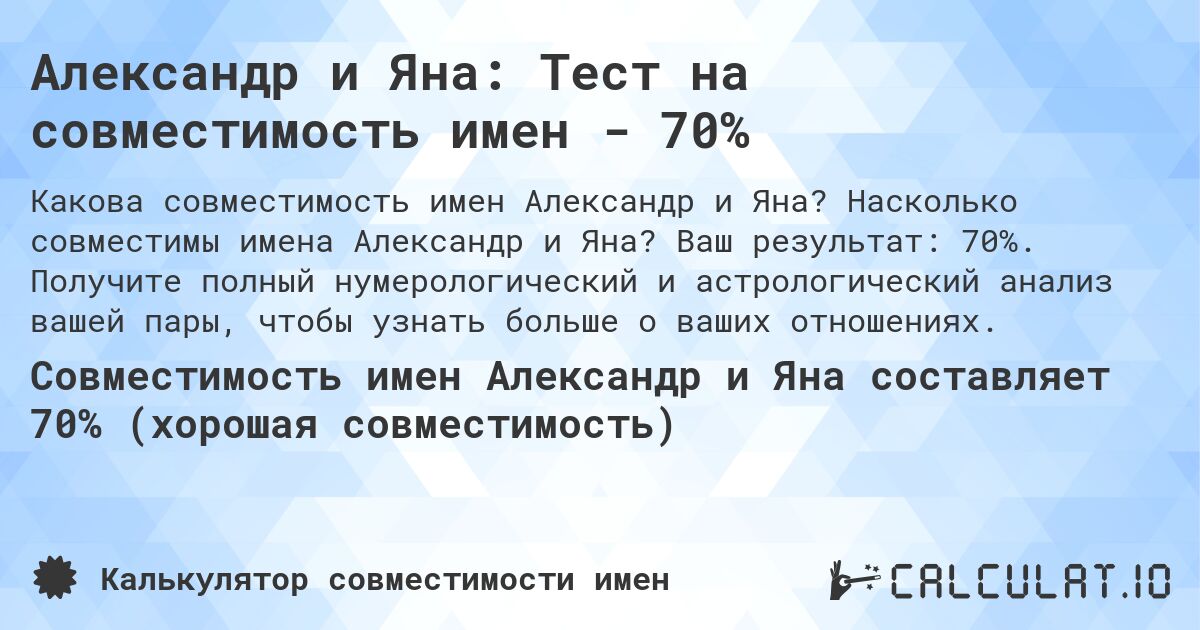 Александр и Яна: Тест на совместимость имен - 70%

Какова совместимость имен Александр и Яна? Насколько совместимы имена Александр и Яна? Ваш результат: 70%. Получите полный нумерологический и астрологический анализ вашей пары, чтобы узнать больше о ваших отношениях.

Совместимость имен Александр и Яна составляет 70% (хорошая совместимость)

Калькулятор совместимости имен

CALCULAT.IO